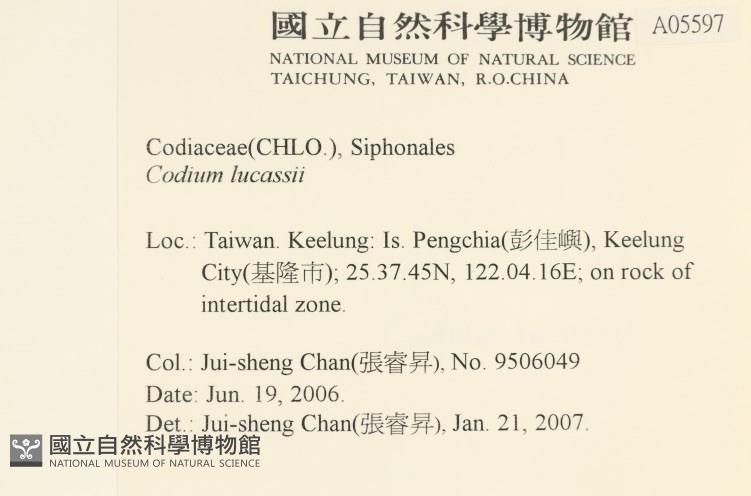 國立自然科學博物館 A05597
NATIONAL MUSEUM OF NATURAL SCIENCE
TAICHUNG, TAIWAN, R.O.CHINA

Codiaceae(CHLO.), Siphonales
Codium lucassii

Loc.: Taiwan. Keelung: Is. Pengchia(彭佳嶼), Keelung City(基隆市); 25.37.45N, 122.04.16E; on rock of intertidal zone.

Col.: Jui-sheng Chan(張睿昇), No. 9506049
Date: Jun. 19, 2006.
Det.: Jui-sheng Chan(張睿昇), Jan. 21, 2007.

國立自然科學博物館
NATIONAL MUSEUM OF NATURAL SCIENCE